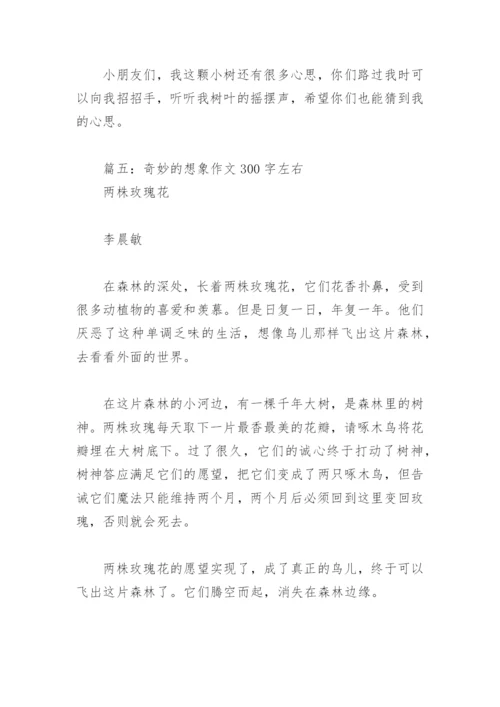 小朋友们，我这颗小树还有很多心思，你们路过我时可以向我招招手，听听我树叶的摇摆声，希望你们也能猜到我的心思。

篇五：奇妙的想象作文 300 字左右
两株玫瑰花

李晨敏

在森林的深处，长着两株玫瑰花，它们花香扑鼻，受到很多动植物的喜爱和羡慕。但是日复一日，年复一年。他们厌恶了这种单调乏味的生活，想像鸟儿那样飞出这片森林，去看看外面的世界。

在这片森林的小河边，有一棵千年大树，是森林里的树神。两株玫瑰每天取下一片最香最美的花瓣，请啄木鸟将花瓣埋在大树底下。过了很久，它们的诚心终于打动了树神，树神答应满足它们的愿望，把它们变成了两只啄木鸟，但告诫它们魔法只能维持两个月，两个月后必须回到这里变回玫瑰，否则就会死去。

两株玫瑰花的愿望实现了，成了真正的鸟儿，终于可以飞出这片森林了。它们腾空而起，消失在森林边缘。